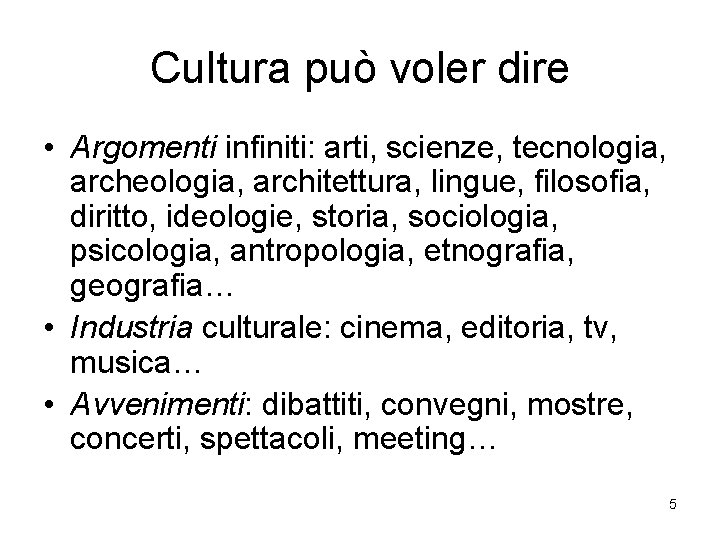 Cultura può voler dire

• Argomenti infiniti: arti, scienze, tecnologia, archeologia, architettura, lingue, filosofia, diritto, ideologie, storia, sociologia, psicologia, antropologia, etnografia, geografia…
• Industria culturale: cinema, editoria, tv, musica…
• Avvenimenti: dibattiti, convegni, mostre, concerti, spettacoli, meeting…

5